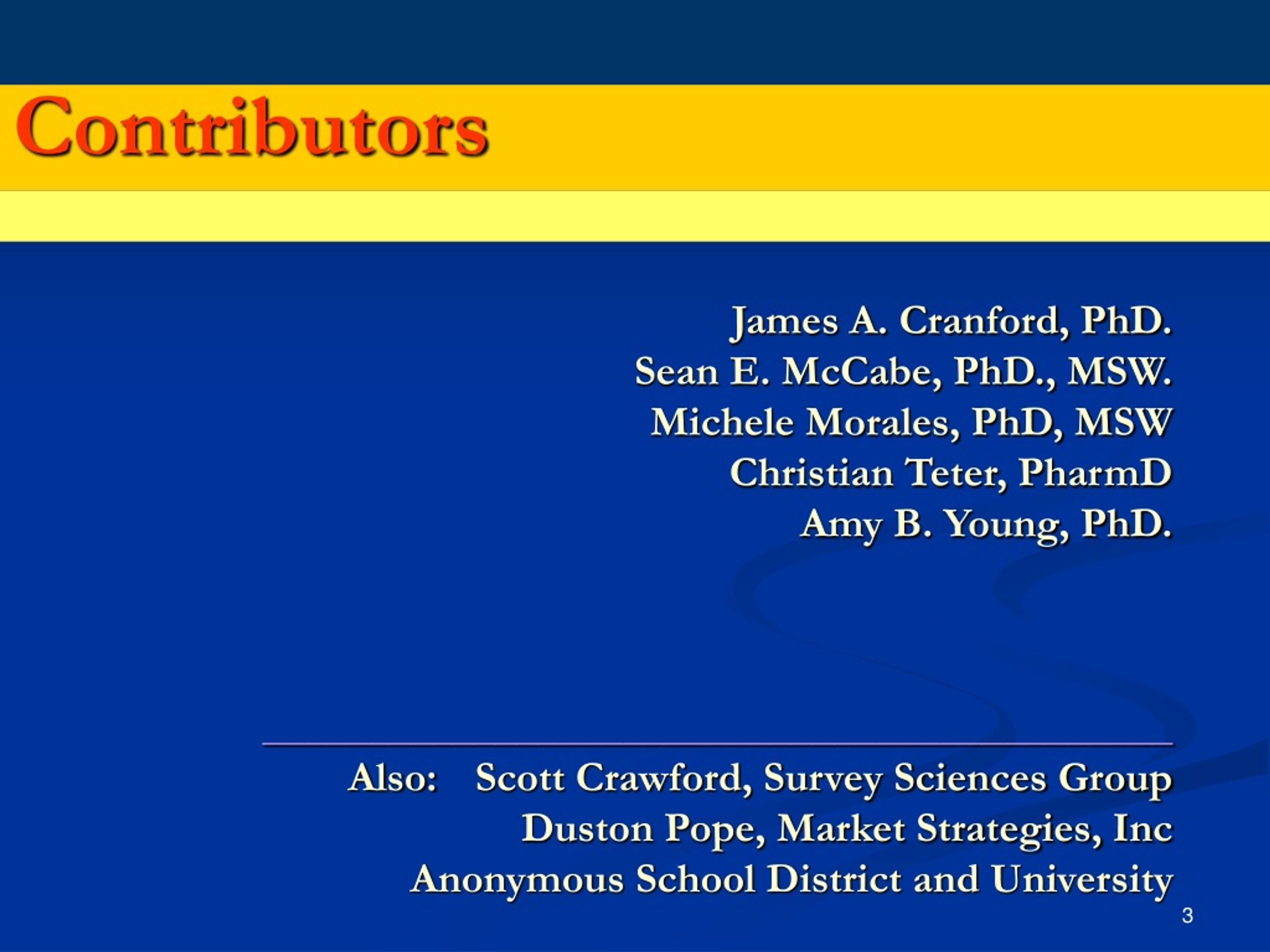 Contributors

James A. Cranford, PhD.
Sean E. McCabe, PhD., MSW.
Michele Morales, PhD, MSW
Christian Teter, PharmD
Amy B. Young, PhD.

Also: Scott Crawford, Survey Sciences Group
Duston Pope, Market Strategies, Inc
Anonymous School District and University

3